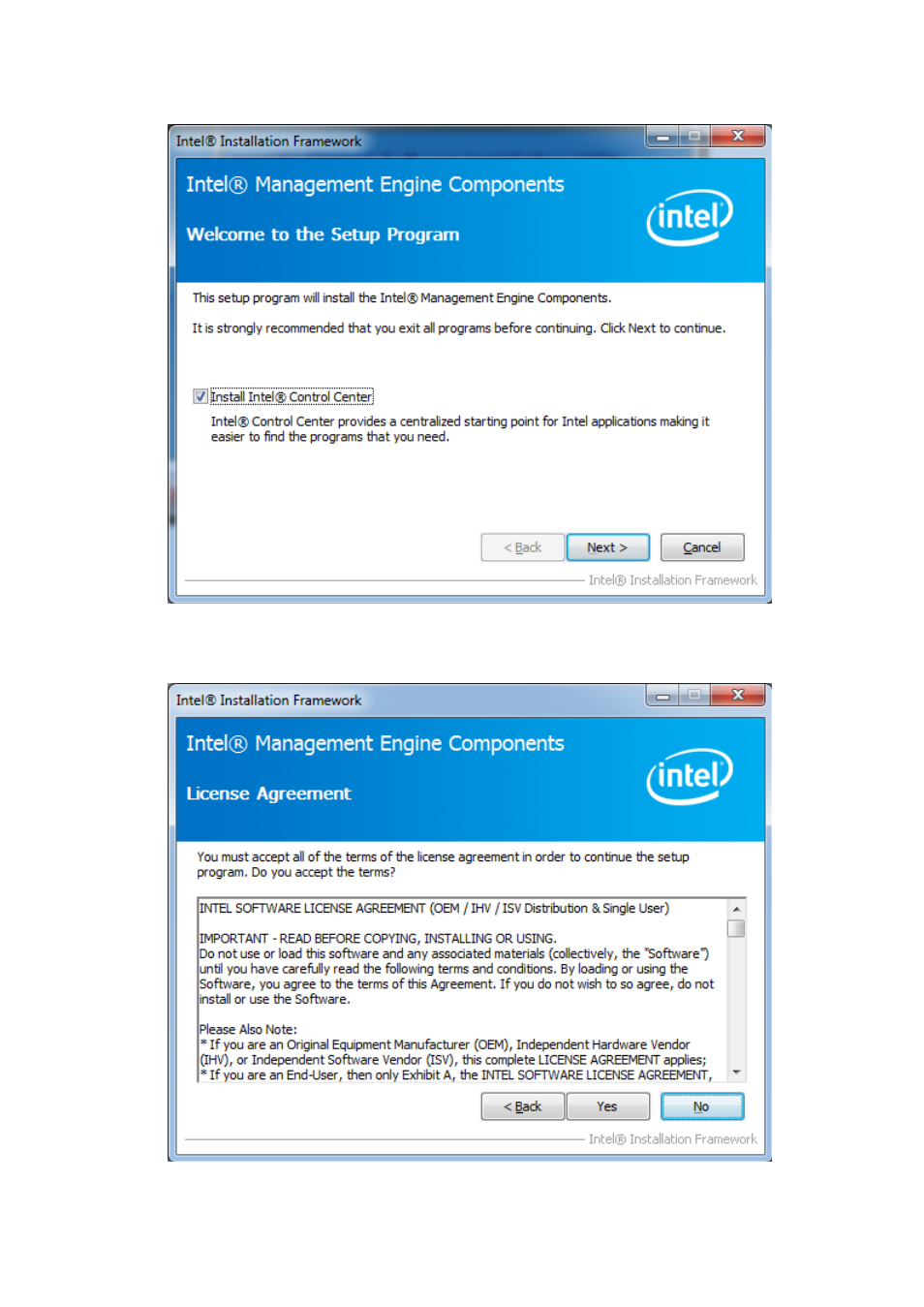 Intel® Installation Framework

Intel® Management Engine Components

Welcome to the Setup Program

intel

This setup program will install the Intel® Management Engine Components.

It is strongly recommended that you exit all programs before continuing. Click Next to continue.

Install Intel® Control Center

Intel® Control Center provides a centralized starting point for Intel applications making it easier to find the programs that you need.

< Back  Next >  Cancel

Intel® Installation Framework

Intel® Installation Framework

Intel® Management Engine Components

License Agreement

intel

You must accept all of the terms of the license agreement in order to continue the setup program. Do you accept the terms?

INTEL SOFTWARE LICENSE AGREEMENT (OEM / IHV / ISV Distribution & Single User)

IMPORTANT - READ BEFORE COPYING, INSTALLING OR USING.
Do not use or load this software and any associated materials (collectively, the "Software") until you have carefully read the following terms and conditions. By loading or using the Software, you agree to the terms of this Agreement. If you do not wish to so agree, do not install or use the Software.

Please Also Note:
* If you are an Original Equipment Manufacturer (OEM), Independent Hardware Vendor (IHV), or Independent Software Vendor (ISV), this complete LICENSE AGREEMENT applies;
* If you are an End-User, then only Exhibit A, the INTEL SOFTWARE LICENSE AGREEMENT,

< Back  Yes  No

Intel® Installation Framework